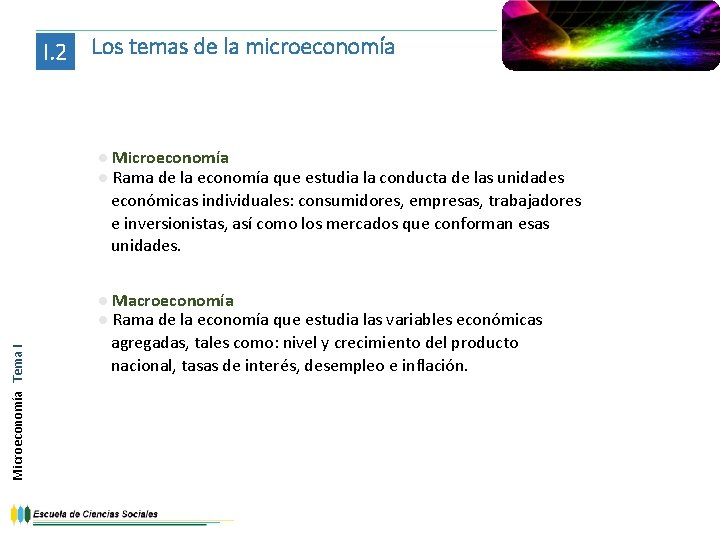 I.2 Los temas de la microeconomía

• Microeconomía
• Rama de la economía que estudia la conducta de las unidades económicas individuales: consumidores, empresas, trabajadores e inversionistas, así como los mercados que conforman esas unidades.

• Macroeconomía
• Rama de la economía que estudia las variables económicas agregadas, tales como: nivel y crecimiento del producto nacional, tasas de interés, desempleo e inflación.

Microeconomía Tema I

Escuela de Ciencias Sociales